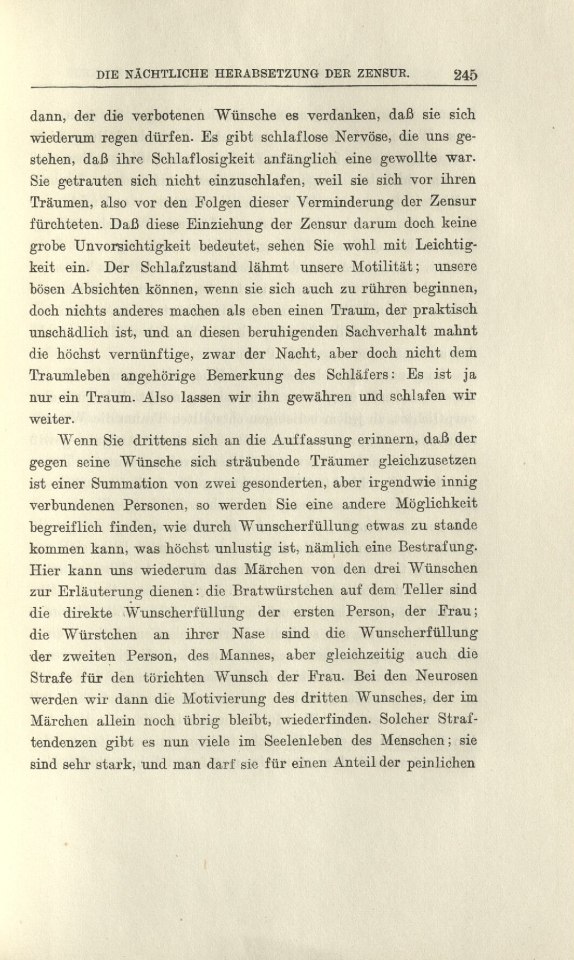 DIE NÄCHTLICHE HERABSETZUNG DER ZENSUR. 245

dann, der die verbotenen Wünsche es verdanken, daß sie sich wiederum regen dürfen. Es gibt schlaflose Nervöse, die uns gestehen, daß ihre Schlaflosigkeit anfänglich eine gewollte war. Sie getrauten sich nicht einzuschlafen, weil sie sich vor ihren Träumen, also vor den Folgen dieser Verminderung der Zensur fürchteten. Daß diese Einziehung der Zensur darum doch keine grobe Unvorsichtigkeit bedeutet, sehen Sie wohl mit Leichtigkeit ein. Der Schlafzustand lähmt unsere Motilität; unsere bösen Absichten können, wenn sie sich auch zu rühren beginnen, doch nichts anderes machen als eben einen Traum, der praktisch unschädlich ist, und an diesen beruhigenden Sachverhalt mahnt die höchst vernünftige, zwar der Nacht, aber doch nicht dem Traumleben angehörige Bemerkung des Schläfers: Es ist ja nur ein Traum. Also lassen wir ihn gewähren und schlafen wir weiter.

Wenn Sie drittens sich an die Auffassung erinnern, daß der gegen seine Wünsche sich sträubende Träumer gleichzusetzen ist einer Summation von zwei gesonderten, aber irgendwie innig verbundenen Personen, so werden Sie eine andere Möglichkeit begreiflich finden, wie durch Wunscherfüllung etwas zu stande kommen kann, was höchst unlustig ist, nämlich eine Bestrafung. Hier kann uns wiederum das Märchen von den drei Wünschen zur Erläuterung dienen: die Bratwürstchen auf dem Teller sind die direkte Wunscherfüllung der ersten Person, der Frau; die Würstchen an ihrer Nase sind die Wunscherfüllung der zweiten Person, des Mannes, aber gleichzeitig auch die Strafe für den törichten Wunsch der Frau. Bei den Neurosen werden wir dann die Motivierung des dritten Wunsches, der im Märchen allein noch übrig bleibt, wiederfinden. Solcher Straftendenzen gibt es nun viele im Seelenleben des Menschen; sie sind sehr stark, und man darf sie für einen Anteil der peinlichen